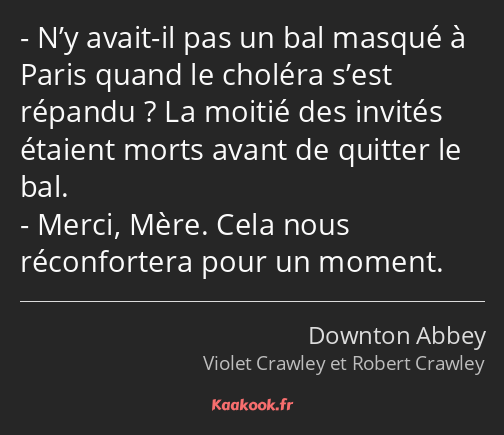 - N’y avait-il pas un bal masqué à Paris quand le choléra s’est répandu ? La moitié des invités étaient morts avant de quitter le bal.
- Merci, Mère. Cela nous réconfortera pour un moment.

Downton Abbey
Violet Crawley et Robert Crawley

Kaakook.fr